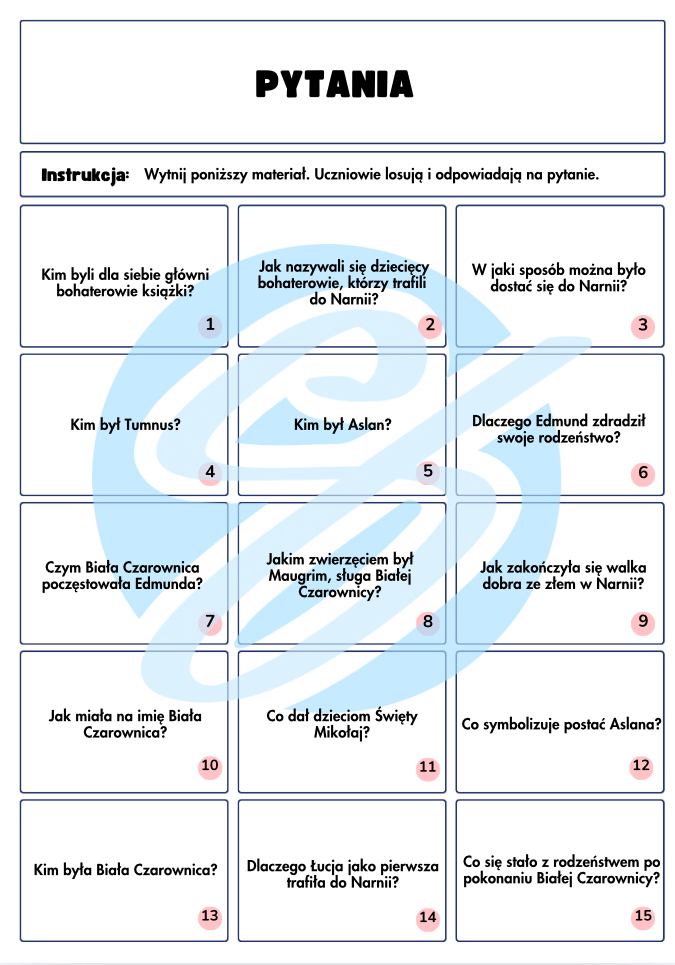 PYTANIA

Instrukcja: Wytnij poniższy materiał. Uczniowie losują i odpowiadają na pytanie.

Kim byli dla siebie główni bohaterowie książki?
1

Jak nazywali się dziecięcy bohaterowie, którzy trafili do Narnii?
2

W jaki sposób można było dostać się do Narnii?
3

Kim był Tumnus?
4

Kim był Aslan?
5

Dlaczego Edmund zdradził swoje rodzeństwo?
6

Czym Biała Czarownica poczęstowała Edmunda?
7

Jakim zwierzęciem był Maugrim, sługa Białej Czarownicy?
8

Jak zakończyła się walka dobra ze złem w Narnii?
9

Jak miała na imię Biała Czarownica?
10

Co dał dzieciom Święty Mikołaj?
11

Co symbolizuje postać Aslana?
12

Kim była Biała Czarownica?
13

Dlaczego Łucja jako pierwsza trafiła do Narnii?
14

Co się stało z rodzeństwem po pokonaniu Białej Czarownicy?
15